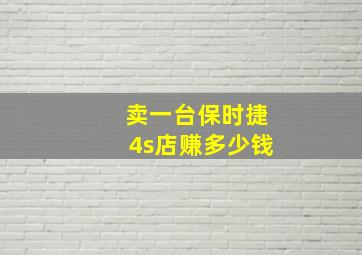 卖一台保时捷
4s店赚多少钱